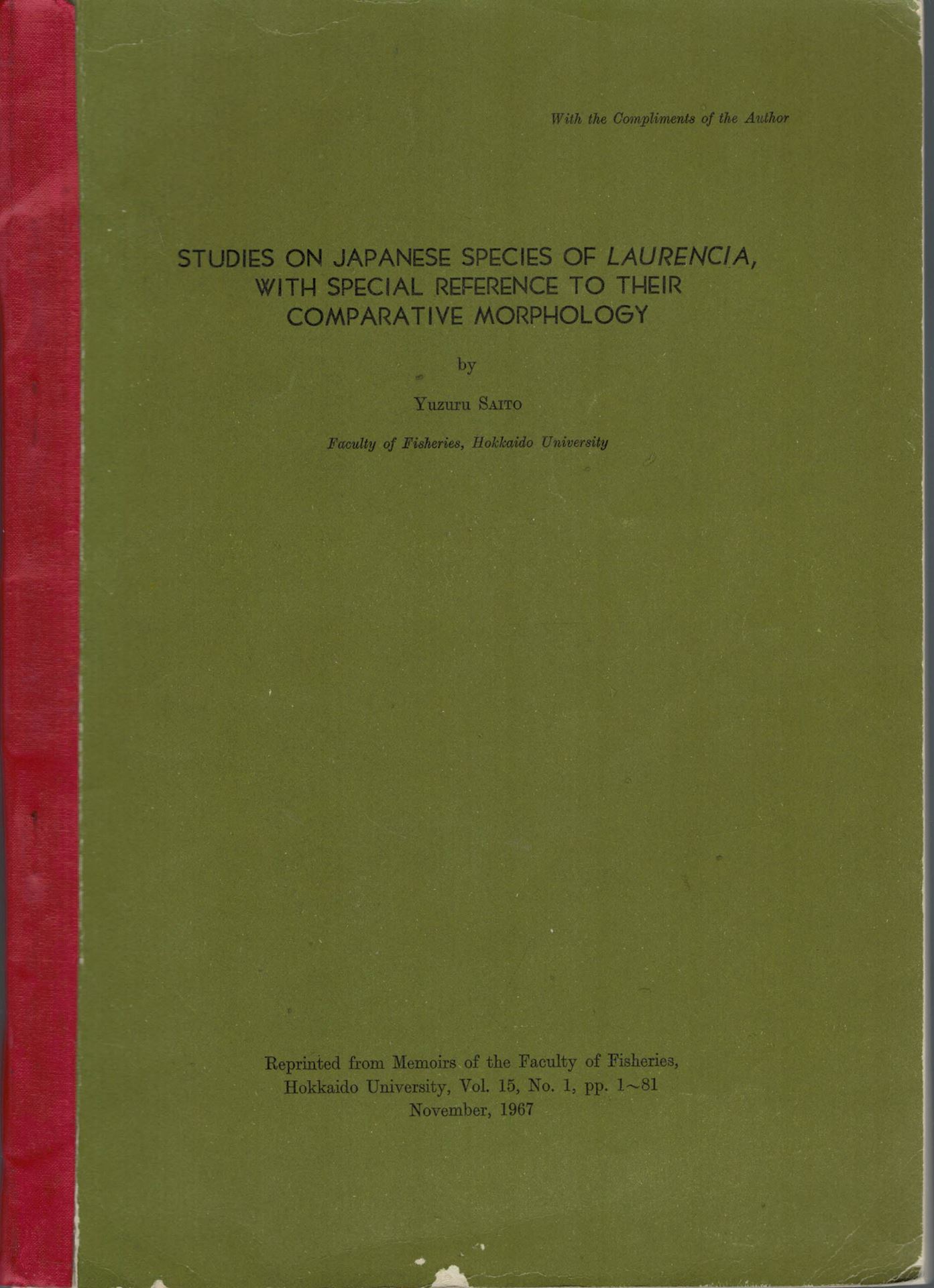 With the Compliments of the Author

STUDIES ON JAPANESE SPECIES OF LAURENCIA, WITH SPECIAL REFERENCE TO THEIR COMPARATIVE MORPHOLOGY

by

Yuzuru SAITO

Faculty of Fisheries, Hokkaido University

Reprinted from Memoirs of the Faculty of Fisheries, Hokkaido University, Vol. 15, No. 1, pp. 1~81
November, 1967